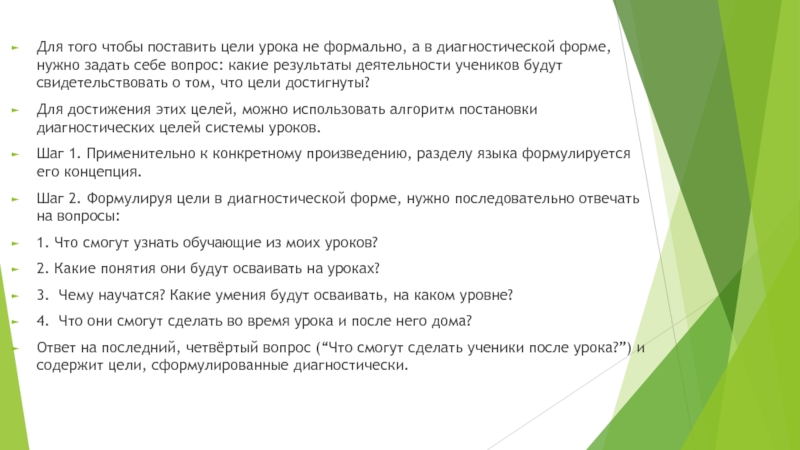 Для того чтобы поставить цели урока не формально, а в диагностической форме, нужно задать себе вопрос: какие результаты деятельности учеников будут свидетельствовать о том, что цели достигнуты?

Для достижения этих целей, можно использовать алгоритм постановки диагностических целей системы уроков.

Шаг 1. Применительно к конкретному произведению, разделу языка формулируется его концепция.

Шаг 2. Формулируя цели в диагностической форме, нужно последовательно отвечать на вопросы:

1. Что смогут узнать обучающие из моих уроков?

2. Какие понятия они будут осваивать на уроках?

3. Чему научатся? Какие умения будут осваивать, на каком уровне?

4. Что они смогут сделать во время урока и после него дома?

Ответ на последний, четвёртый вопрос (“Что смогут сделать ученики после урока?”) и содержит цели, сформулированные диагностически.